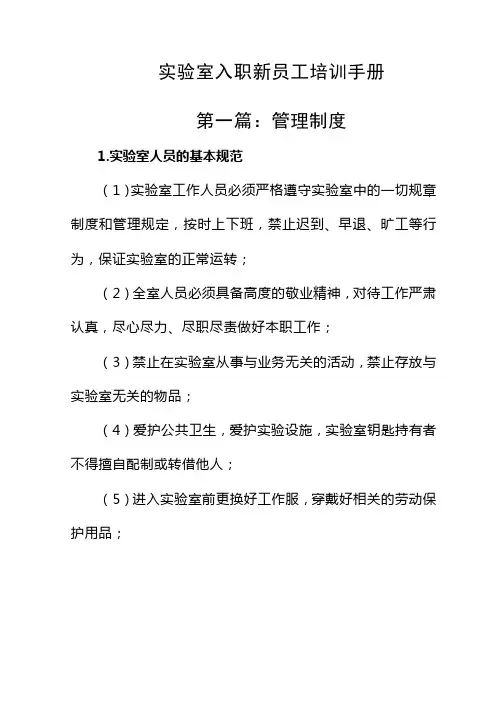 实验室入职新员工培训手册

第一篇：管理制度

1.实验室人员的基本规范

（1）实验室工作人员必须严格遵守实验室中的一切规章制度和管理规定，按时上下班，禁止迟到、早退、旷工等行为，保证实验室的正常运转；

（2）全室人员必须具备高度的敬业精神，对待工作严肃认真，尽心尽力、尽职尽责做好本职工作；

（3）禁止在实验室从事与业务无关的活动，禁止存放与实验室无关的物品；

（4）爱护公共卫生，爱护实验设施，实验室钥匙持有者不得擅自配制或转借他人；

（5）进入实验室前更换好工作服，穿戴好相关的劳动保护用品；